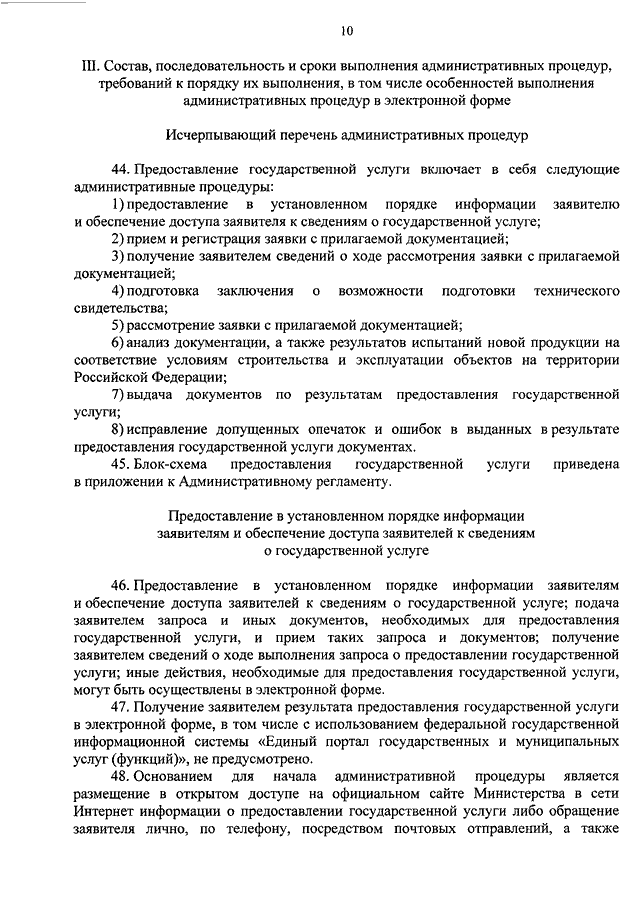 10

III. Состав, последовательность и сроки выполнения административных процедур, требований к порядку их выполнения, в том числе особенностей выполнения административных процедур в электронной форме

Исчерпывающий перечень административных процедур

44. Предоставление государственной услуги включает в себя следующие административные процедуры:

1) предоставление в установленном порядке информации заявителю и обеспечение доступа заявителя к сведениям о государственной услуге;

2) прием и регистрация заявки с прилагаемой документацией;

3) получение заявителем сведений о ходе рассмотрения заявки с прилагаемой документацией;

4) подготовка заключения о возможности подготовки технического свидетельства;

5) рассмотрение заявки с прилагаемой документацией;

6) анализ документации, а также результатов испытаний новой продукции на соответствие условиям строительства и эксплуатации объектов на территории Российской Федерации;

7) выдача документов по результатам предоставления государственной услуги;

8) исправление допущенных опечаток и ошибок в выданных в результате предоставления государственной услуги документах.

45. Блок-схема предоставления государственной услуги приведена в приложении к Административному регламенту.

Предоставление в установленном порядке информации заявителям и обеспечение доступа заявителей к сведениям о государственной услуге

46. Предоставление в установленном порядке информации заявителям и обеспечение доступа заявителей к сведениям о государственной услуге; подача заявителем запроса и иных документов, необходимых для предоставления государственной услуги, и прием таких запроса и документов; получение заявителем сведений о ходе выполнения запроса о предоставлении государственной услуги; иные действия, необходимые для предоставления государственной услуги, могут быть осуществлены в электронной форме.

47. Получение заявителем результата предоставления государственной услуги в электронной форме, в том числе с использованием федеральной государственной информационной системы «Единый портал государственных и муниципальных услуг (функций)», не предусмотрено.

48. Основанием для начала административной процедуры является размещение в открытом доступе на официальном сайте Министерства в сети Интернет информации о предоставлении государственной услуги либо обращение заявителя лично, по телефону, посредством почтовых отправлений, а также